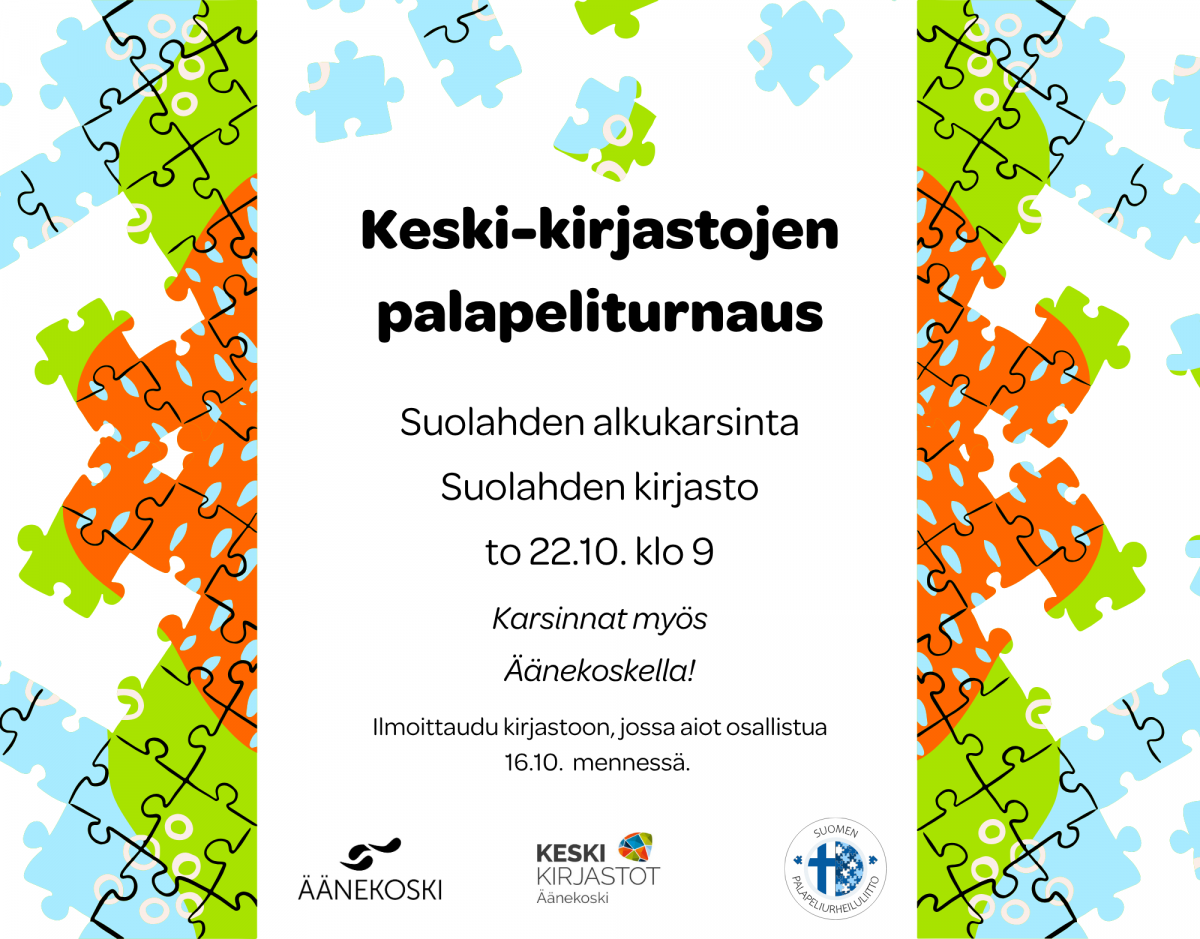 Keski-kirjastojen palapeliturnaus

Suolahden alkukarsinta

Suolahden kirjasto

to 22.10. klo 9

Karsinnat myös

Äänekoskella!

Ilmoittaudu kirjastoon, jossa aiot osallistua 16.10. mennessä.

ÄÄNEKOSKI

KESKI
KIRJASTOT
Äänekoski

SUOMEN
PALAPELIURHEILULIITTO